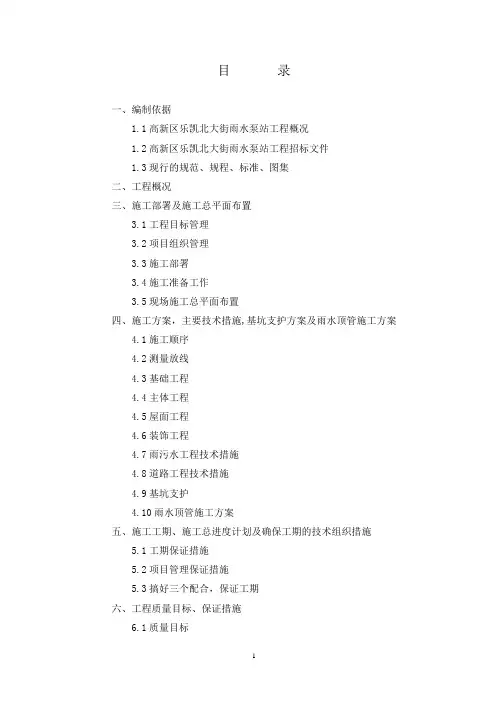 目　　录

一、编制依据

1.1 高新区乐凯北大街雨水泵站工程概况

1.2 高新区乐凯北大街雨水泵站工程招标文件

1.3 现行的规范、规程、标准、图集

二、工程概况

三、施工部署及施工总平面布置

3.1 工程目标管理

3.2 项目组织管理

3.3 施工部署

3.4 施工准备工作

3.5 现场施工总平面布置

四、施工方案，主要技术措施，基坑支护方案及雨水顶管施工方案

4.1 施工顺序

4.2 测量放线

4.3 基础工程

4.4 主体工程

4.5 屋面工程

4.6 装饰工程

4.7 雨污水工程技术措施

4.8 道路工程技术措施

4.9 基坑支护

4.10 雨水顶管施工方案

五、施工工期、施工总进度计划及确保工期的技术组织措施

5.1 工期保证措施

5.2 项目管理保证措施

5.3 搞好三个配合，保证工期

六、工程质量目标、保证措施

6.1 质量目标

1